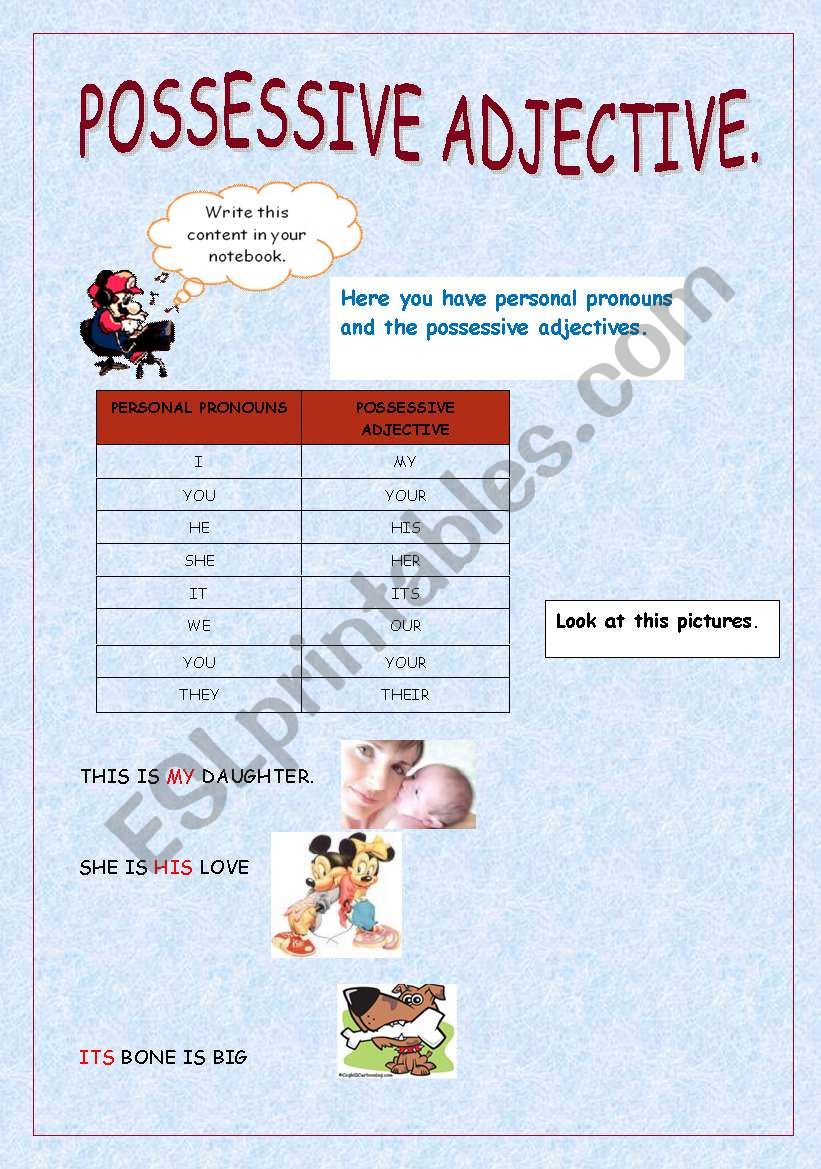 POSSESSIVE ADJECTIVE.

Write this content in your notebook.

Here you have personal pronouns and the possessive adjectives.

| PERSONAL PRONOUNS | POSSESSIVE ADJECTIVE |
|---|---|
| I | MY |
| YOU | YOUR |
| HE | HIS |
| SHE | HER |
| IT | ITS |
| WE | OUR |
| YOU | YOUR |
| THEY | THEIR |

Look at this pictures.

THIS IS MY DAUGHTER.

SHE IS HIS LOVE

ITS BONE IS BIG

ESLprintables.com